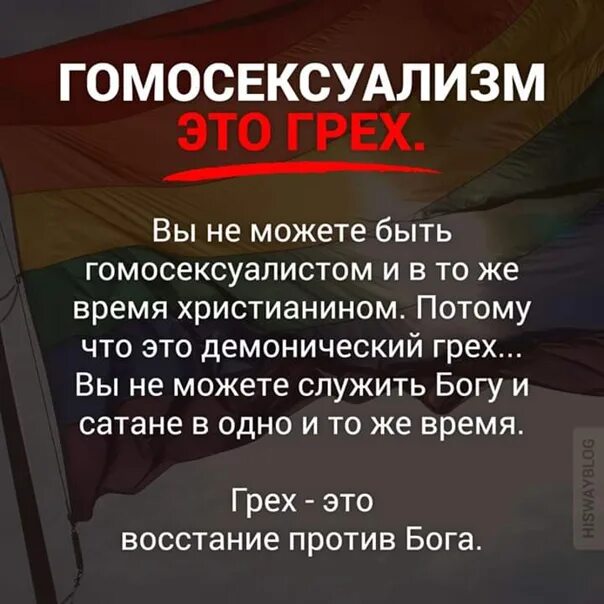 ГОМОСЕКСУАЛИЗМ
ЭТО ГРЕХ.

Вы не можете быть гомосексуалистом и в то же время христианином. Потому что это демонический грех... Вы не можете служить Богу и сатане в одно и то же время.

Грех - это восстание против Бога.

HISWAYBLOG